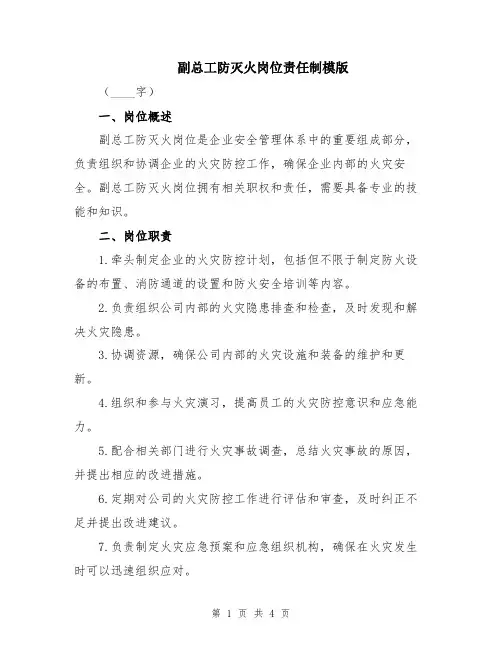 副总工防灭火岗位责任制模版

（____字）

一、岗位概述

副总工防灭火岗位是企业安全管理体系中的重要组成部分，负责组织和协调企业的火灾防控工作，确保企业内部的火灾安全。副总工防灭火岗位拥有相关职权和责任，需要具备专业的技能和知识。

二、岗位职责

1.牵头制定企业的火灾防控计划，包括但不限于制定防火设备的布置、消防通道的设置和防火安全培训等内容。

2.负责组织公司内部的火灾隐患排查和检查，及时发现和解决火灾隐患。

3.协调资源，确保公司内部的火灾设施和装备的维护和更新。

4.组织和参与火灾演习，提高员工的火灾防控意识和应急能力。

5.配合相关部门进行火灾事故调查，总结火灾事故的原因，并提出相应的改进措施。

6.定期对公司的火灾防控工作进行评估和审查，及时纠正不足并提出改进建议。

7.负责制定火灾应急预案和应急组织机构，确保在火灾发生时可以迅速组织应对。

第 1 页 共 4 页